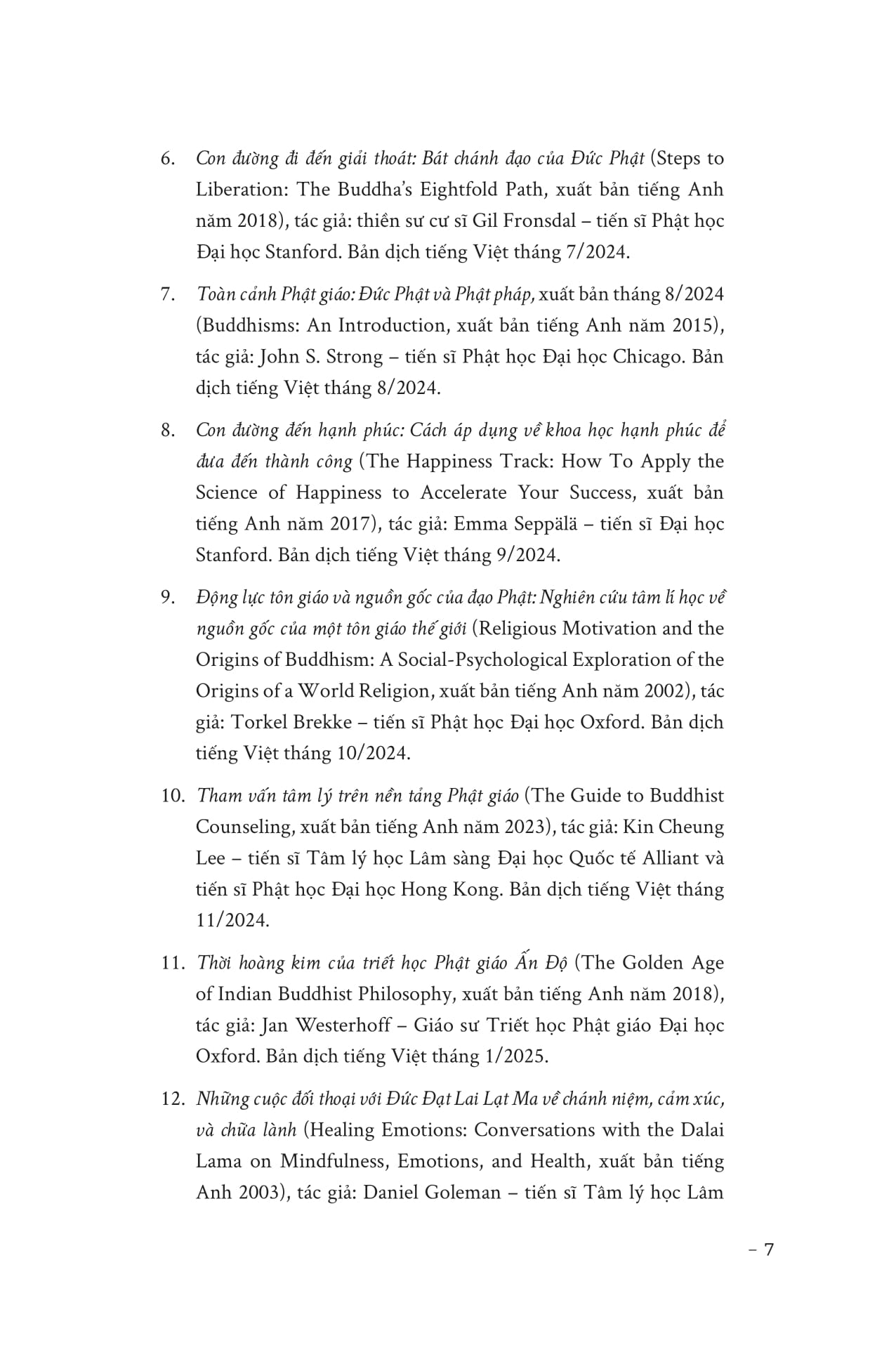 6. Con đường đi đến giải thoát: Bát chánh đạo của Đức Phật (Steps to Liberation: The Buddha's Eightfold Path, xuất bản tiếng Anh năm 2018), tác giả: thiền sư cư sĩ Gil Fronsdal – tiến sĩ Phật học Đại học Stanford. Bản dịch tiếng Việt tháng 7/2024.

7. Toàn cảnh Phật giáo: Đức Phật và Phật pháp, xuất bản tháng 8/2024 (Buddhisms: An Introduction, xuất bản tiếng Anh năm 2015), tác giả: John S. Strong – tiến sĩ Phật học Đại học Chicago. Bản dịch tiếng Việt tháng 8/2024.

8. Con đường đến hạnh phúc: Cách áp dụng về khoa học hạnh phúc để đưa đến thành công (The Happiness Track: How To Apply the Science of Happiness to Accelerate Your Success, xuất bản tiếng Anh năm 2017), tác giả: Emma Seppälä – tiến sĩ Đại học Stanford. Bản dịch tiếng Việt tháng 9/2024.

9. Động lực tôn giáo và nguồn gốc của đạo Phật: Nghiên cứu tâm lí học về nguồn gốc của một tôn giáo thế giới (Religious Motivation and the Origins of Buddhism: A Social-Psychological Exploration of the Origins of a World Religion, xuất bản tiếng Anh năm 2002), tác giả: Torkel Brekke – tiến sĩ Phật học Đại học Oxford. Bản dịch tiếng Việt tháng 10/2024.

10. Tham vấn tâm lý trên nền tảng Phật giáo (The Guide to Buddhist Counseling, xuất bản tiếng Anh năm 2023), tác giả: Kin Cheung Lee – tiến sĩ Tâm lý học Lâm sàng Đại học Quốc tế Alliant và tiến sĩ Phật học Đại học Hong Kong. Bản dịch tiếng Việt tháng 11/2024.

11. Thời hoàng kim của triết học Phật giáo Ấn Độ (The Golden Age of Indian Buddhist Philosophy, xuất bản tiếng Anh năm 2018), tác giả: Jan Westerhoff – Giáo sư Triết học Phật giáo Đại học Oxford. Bản dịch tiếng Việt tháng 1/2025.

12. Những cuộc đối thoại với Đức Đạt Lai Lạt Ma về chánh niệm, cảm xúc, và chữa lành (Healing Emotions: Conversations with the Dalai Lama on Mindfulness, Emotions, and Health, xuất bản tiếng Anh 2003), tác giả: Daniel Goleman – tiến sĩ Tâm lý học Lâm

– 7